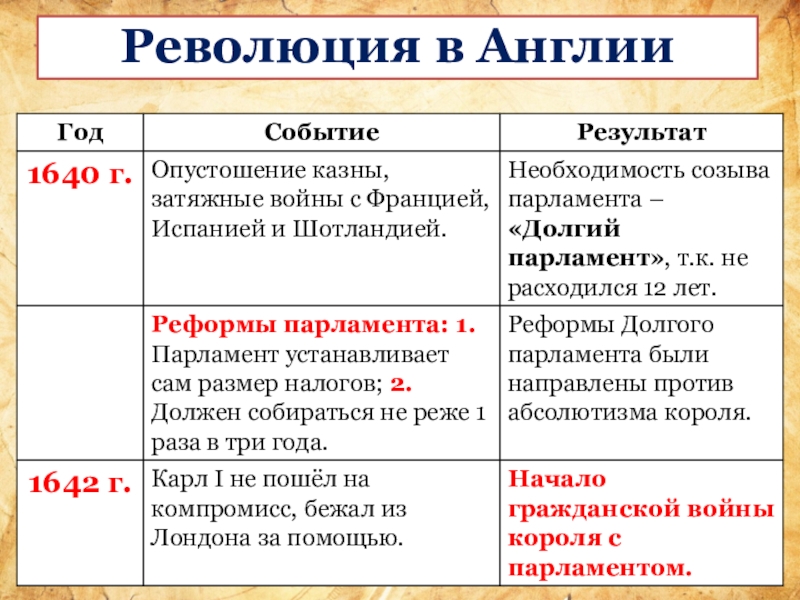 Революция в Англии

| Год | Событие | Результат |
|---|---|---|
| 1640 г. | Опустошение казны, затяжные войны с Францией, Испанией и Шотландией. | Необходимость созыва парламента – «Долгий парламент», т.к. не расходился 12 лет. |
| | Реформы парламента: 1. Парламент устанавливает сам размер налогов; 2. Должен собираться не реже 1 раза в три года. | Реформы Долгого парламента были направлены против абсолютизма короля. |
| 1642 г. | Карл I не пошёл на компромисс, бежал из Лондона за помощью. | Начало гражданской войны короля с парламентом. |